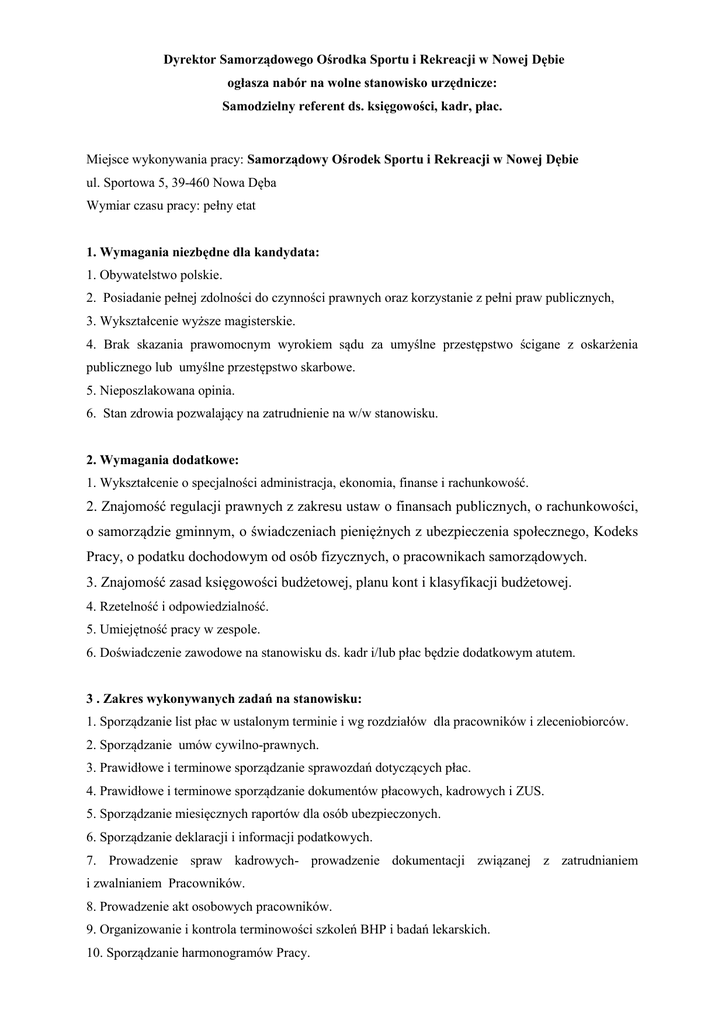 Dyrektor Samorządowego Ośrodka Sportu i Rekreacji w Nowej Dębie
ogłasza nabór na wolne stanowisko urzędnicze:
Samodzielny referent ds. księgowości, kadr, płac.

Miejsce wykonywania pracy: Samorządowy Ośrodek Sportu i Rekreacji w Nowej Dębie
ul. Sportowa 5, 39-460 Nowa Dęba
Wymiar czasu pracy: pełny etat

1. Wymagania niezbędne dla kandydata:
1. Obywatelstwo polskie.
2. Posiadanie pełnej zdolności do czynności prawnych oraz korzystanie z pełni praw publicznych,
3. Wykształcenie wyższe magisterskie.
4. Brak skazania prawomocnym wyrokiem sądu za umyślne przestępstwo ścigane z oskarżenia publicznego lub umyślne przestępstwo skarbowe.
5. Nieposzlakowana opinia.
6. Stan zdrowia pozwalający na zatrudnienie na w/w stanowisku.

2. Wymagania dodatkowe:
1. Wykształcenie o specjalności administracja, ekonomia, finanse i rachunkowość.
2. Znajomość regulacji prawnych z zakresu ustaw o finansach publicznych, o rachunkowości, o samorządzie gminnym, o świadczeniach pieniężnych z ubezpieczenia społecznego, Kodeks Pracy, o podatku dochodowym od osób fizycznych, o pracownikach samorządowych.
3. Znajomość zasad księgowości budżetowej, planu kont i klasyfikacji budżetowej.
4. Rzetelność i odpowiedzialność.
5. Umiejętność pracy w zespole.
6. Doświadczenie zawodowe na stanowisku ds. kadr i/lub płac będzie dodatkowym atutem.

3 . Zakres wykonywanych zadań na stanowisku:
1. Sporządzanie list płac w ustalonym terminie i wg rozdziałów dla pracowników i zleceniobiorców.
2. Sporządzanie umów cywilno-prawnych.
3. Prawidłowe i terminowe sporządzanie sprawozdań dotyczących płac.
4. Prawidłowe i terminowe sporządzanie dokumentów płacowych, kadrowych i ZUS.
5. Sporządzanie miesięcznych raportów dla osób ubezpieczonych.
6. Sporządzanie deklaracji i informacji podatkowych.
7. Prowadzenie spraw kadrowych- prowadzenie dokumentacji związanej z zatrudnianiem i zwalnianiem Pracowników.
8. Prowadzenie akt osobowych pracowników.
9. Organizowanie i kontrola terminowości szkoleń BHP i badań lekarskich.
10. Sporządzanie harmonogramów Pracy.